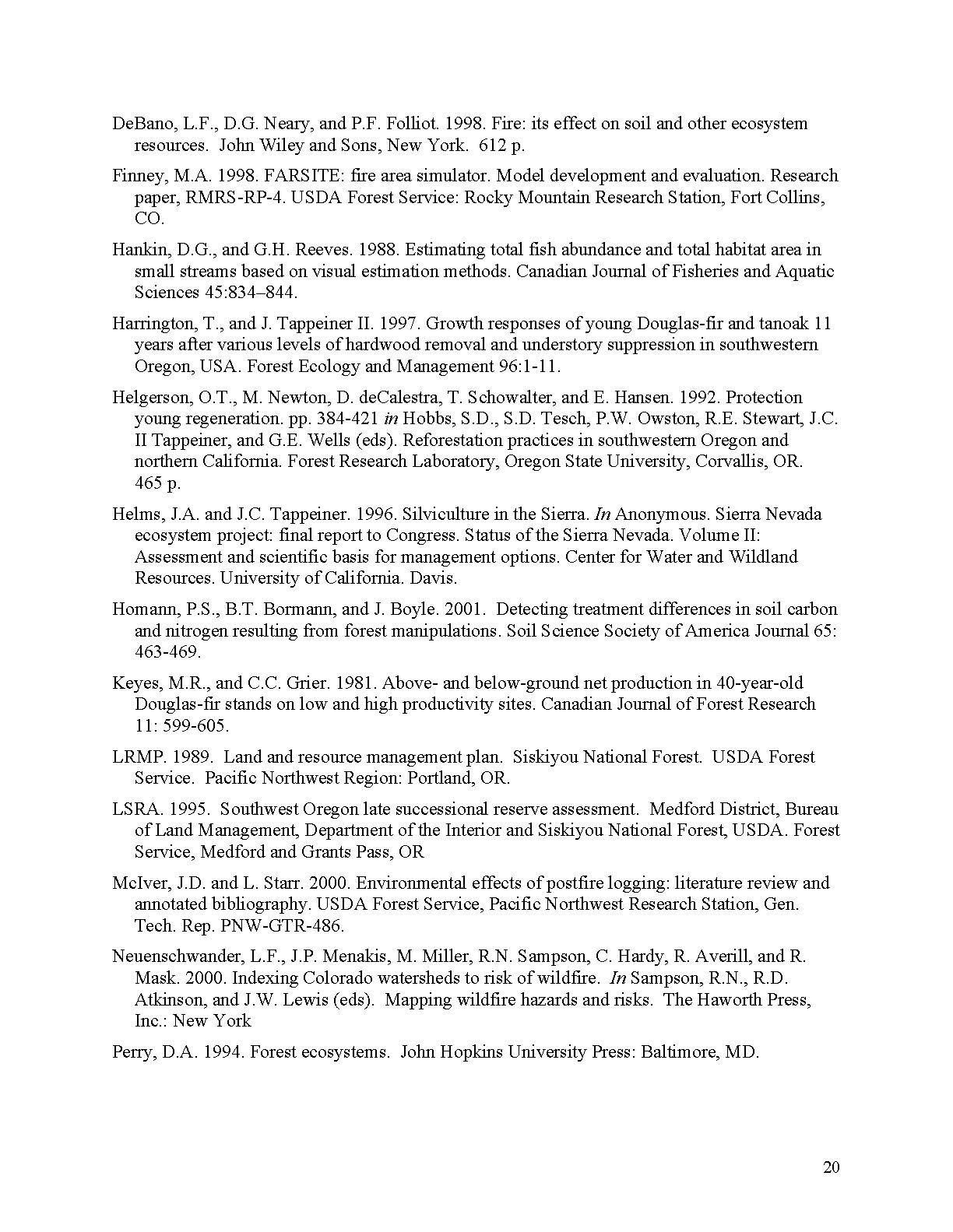 DeBano, L.F., D.G. Neary, and P.F. Folliot. 1998. Fire: its effect on soil and other ecosystem resources. John Wiley and Sons, New York. 612 p.

Finney, M.A. 1998. FARSITE: fire area simulator. Model development and evaluation. Research paper, RMRS-RP-4. USDA Forest Service: Rocky Mountain Research Station, Fort Collins, CO.

Hankin, D.G., and G.H. Reeves. 1988. Estimating total fish abundance and total habitat area in small streams based on visual estimation methods. Canadian Journal of Fisheries and Aquatic Sciences 45:834–844.

Harrington, T., and J. Tappeiner II. 1997. Growth responses of young Douglas-fir and tanoak 11 years after various levels of hardwood removal and understory suppression in southwestern Oregon, USA. Forest Ecology and Management 96:1-11.

Helgerson, O.T., M. Newton, D. deCalestra, T. Schowalter, and E. Hansen. 1992. Protection young regeneration. pp. 384-421 in Hobbs, S.D., S.D. Tesch, P.W. Owston, R.E. Stewart, J.C. II Tappeiner, and G.E. Wells (eds). Reforestation practices in southwestern Oregon and northern California. Forest Research Laboratory, Oregon State University, Corvallis, OR. 465 p.

Helms, J.A. and J.C. Tappeiner. 1996. Silviculture in the Sierra. In Anonymous. Sierra Nevada ecosystem project: final report to Congress. Status of the Sierra Nevada. Volume II: Assessment and scientific basis for management options. Center for Water and Wildland Resources. University of California. Davis.

Homann, P.S., B.T. Bormann, and J. Boyle. 2001. Detecting treatment differences in soil carbon and nitrogen resulting from forest manipulations. Soil Science Society of America Journal 65: 463-469.

Keyes, M.R., and C.C. Grier. 1981. Above- and below-ground net production in 40-year-old Douglas-fir stands on low and high productivity sites. Canadian Journal of Forest Research 11: 599-605.

LRMP. 1989. Land and resource management plan. Siskiyou National Forest. USDA Forest Service. Pacific Northwest Region: Portland, OR.

LSRA. 1995. Southwest Oregon late successional reserve assessment. Medford District, Bureau of Land Management, Department of the Interior and Siskiyou National Forest, USDA. Forest Service, Medford and Grants Pass, OR

McIver, J.D. and L. Starr. 2000. Environmental effects of postfire logging: literature review and annotated bibliography. USDA Forest Service, Pacific Northwest Research Station, Gen. Tech. Rep. PNW-GTR-486.

Neuenschwander, L.F., J.P. Menakis, M. Miller, R.N. Sampson, C. Hardy, R. Averill, and R. Mask. 2000. Indexing Colorado watersheds to risk of wildfire. In Sampson, R.N., R.D. Atkinson, and J.W. Lewis (eds). Mapping wildfire hazards and risks. The Haworth Press, Inc.: New York

Perry, D.A. 1994. Forest ecosystems. John Hopkins University Press: Baltimore, MD.

20